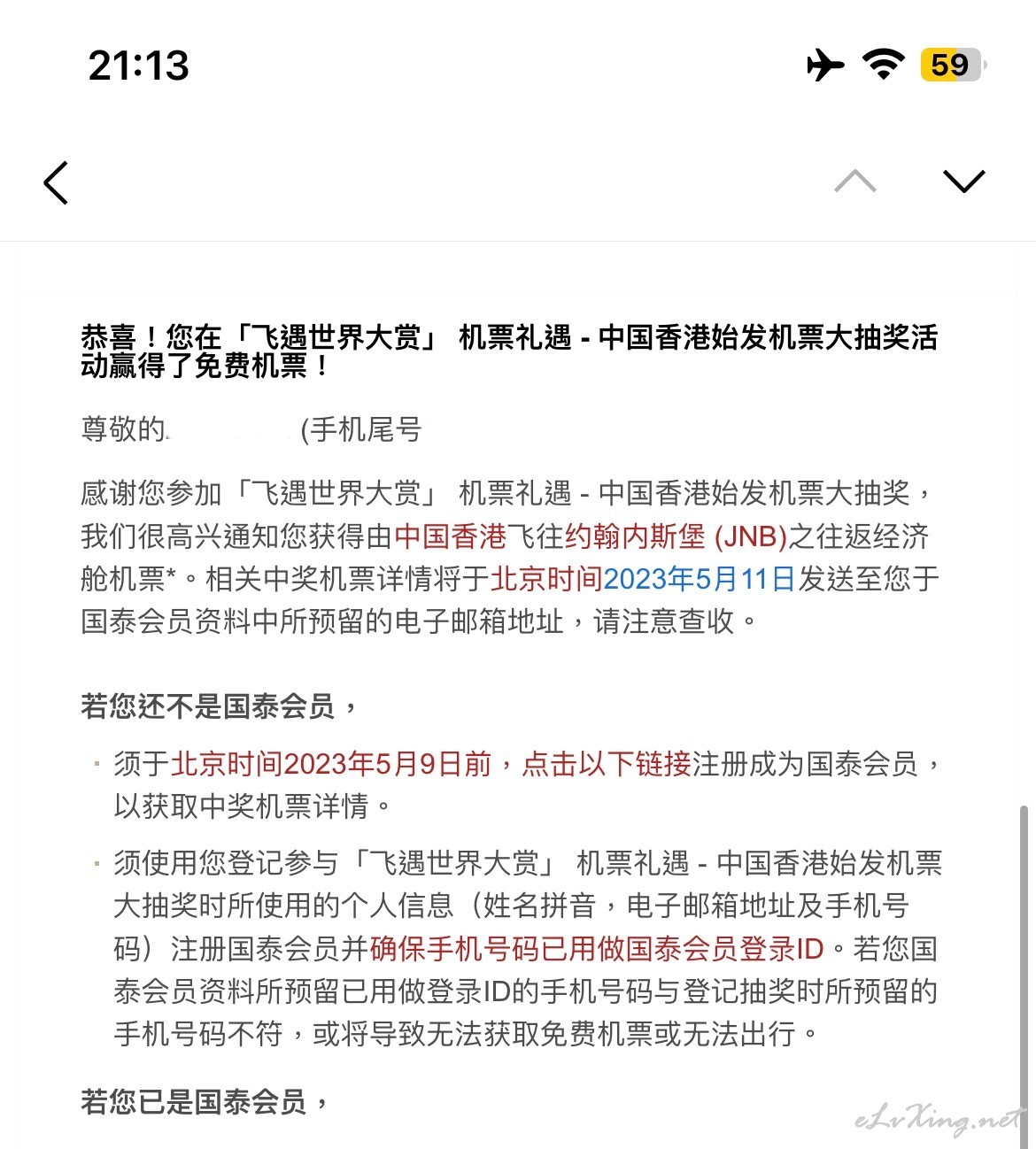 21:13

59

恭喜！您在「飞遇世界大赏」 机票礼遇 - 中国香港始发机票大抽奖活动赢得了免费机票！

尊敬的 (手机尾号

感谢您参加「飞遇世界大赏」 机票礼遇 - 中国香港始发机票大抽奖，我们很高兴通知您获得由中国香港飞往约翰内斯堡 (JNB)之往返经济舱机票*。相关中奖机票详情将于北京时间2023年5月11日发送至您于国泰会员资料中所预留的电子邮箱地址，请注意查收。

若您还不是国泰会员，

· 须于北京时间2023年5月9日前，点击以下链接注册成为国泰会员，以获取中奖机票详情。

· 须使用您登记参与「飞遇世界大赏」 机票礼遇 - 中国香港始发机票大抽奖时所使用的个人信息（姓名拼音，电子邮箱地址及手机号码）注册国泰会员并确保手机号码已用做国泰会员登录ID。若您国泰会员资料所预留已用做登录ID的手机号码与登记抽奖时所预留的手机号码不符，或将导致无法获取免费机票或无法出行。

若您已是国泰会员，

eLvXing.net